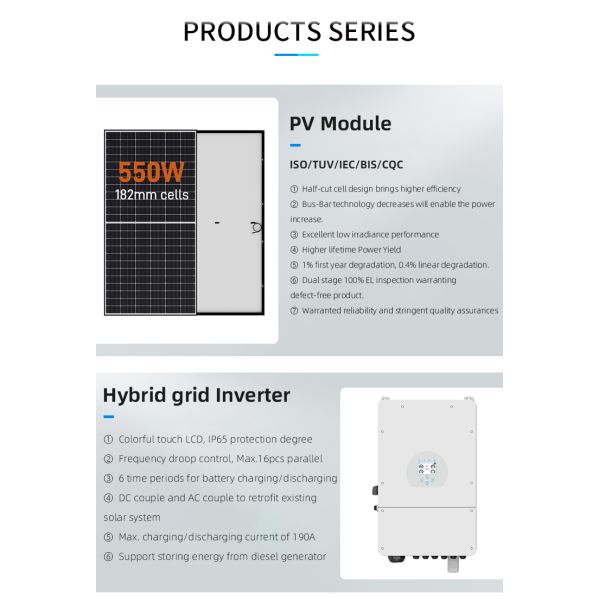 PRODUCTS SERIES

550W
182mm cells

PV Module

ISO/TUV/IEC/BIS/CQC

① Half-cut cell design brings higher efficiency
② Bus-Bar technology decreases will enable the power increase.
③ Excellent low irradiance performance
④ Higher lifetime Power Yield
⑤ 1% first year degradation, 0.4% linear degradation.
⑥ Dual stage 100% EL inspection warranting defect-free product.
⑦ Warranted reliability and stringent quality assurances

Hybrid grid Inverter

① Colorful touch LCD, IP65 protection degree
② Frequency droop control, Max.16pcs parallel
③ 6 time periods for battery charging/discharging
④ DC couple and AC couple to retrofit existing solar system
⑤ Max. charging/discharging current of 190A
⑥ Support storing energy from diesel generator